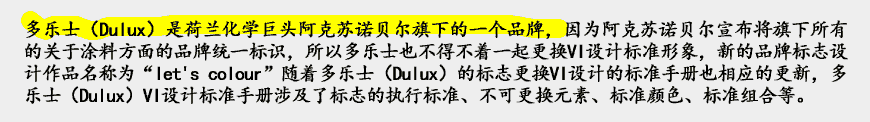 多乐士（Dulux）是荷兰化学巨头阿克苏诺贝尔旗下的一个品牌，因为阿克苏诺贝尔宣布将旗下所有的关于涂料方面的品牌统一标识，所以多乐士也不得不着一起更换VI设计标准形象，新的品牌标志设计作品名称为“let's colour”随着多乐士（Dulux）的标志更换VI设计的标准手册也相应的更新，多乐士（Dulux）VI设计标准手册涉及了标志的执行标准、不可更换元素、标准颜色、标准组合等。